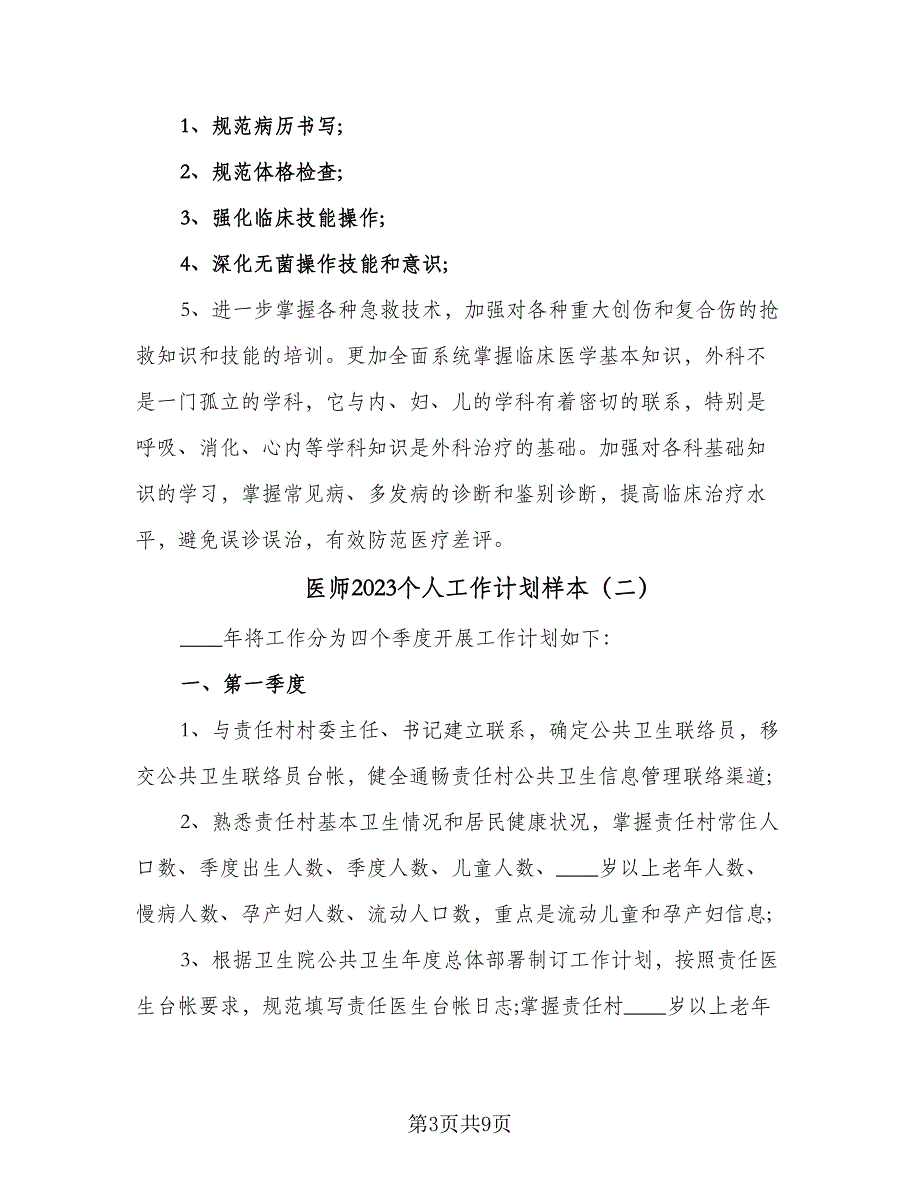 1、规范病历书写;

2、规范体格检查;

3、强化临床技能操作;

4、深化无菌操作技能和意识;

5、进一步掌握各种急救技术，加强对各种重大创伤和复合伤的抢救知识和技能的培训。更加全面系统掌握临床医学基本知识，外科不是一门孤立的学科，它与内、妇、儿的学科有着密切的联系，特别是呼吸、消化、心内等学科知识是外科治疗的基础。加强对各科基础知识的学习，掌握常见病、多发病的诊断和鉴别诊断，提高临床治疗水平，避免误诊误治，有效防范医疗差评。

医师2023个人工作计划样本（二）

____年将工作分为四个季度开展工作计划如下:

一、第一季度

1、与责任村村委主任、书记建立联系，确定公共卫生联络员，移交公共卫生联络员台帐，健全通畅责任村公共卫生信息管理联络渠道;

2、熟悉责任村基本卫生情况和居民健康状况，掌握责任村常住人口数、季度出生人数、季度人数、儿童人数、____岁以上老年人数、慢病人数、孕产妇人数、流动人口数，重点是流动儿童和孕产妇信息;

3、根据卫生院公共卫生年度总体部署制订工作计划，按照责任医生台帐要求，规范填写责任医生台帐日志;掌握责任村____岁以上老年

第3页共9页